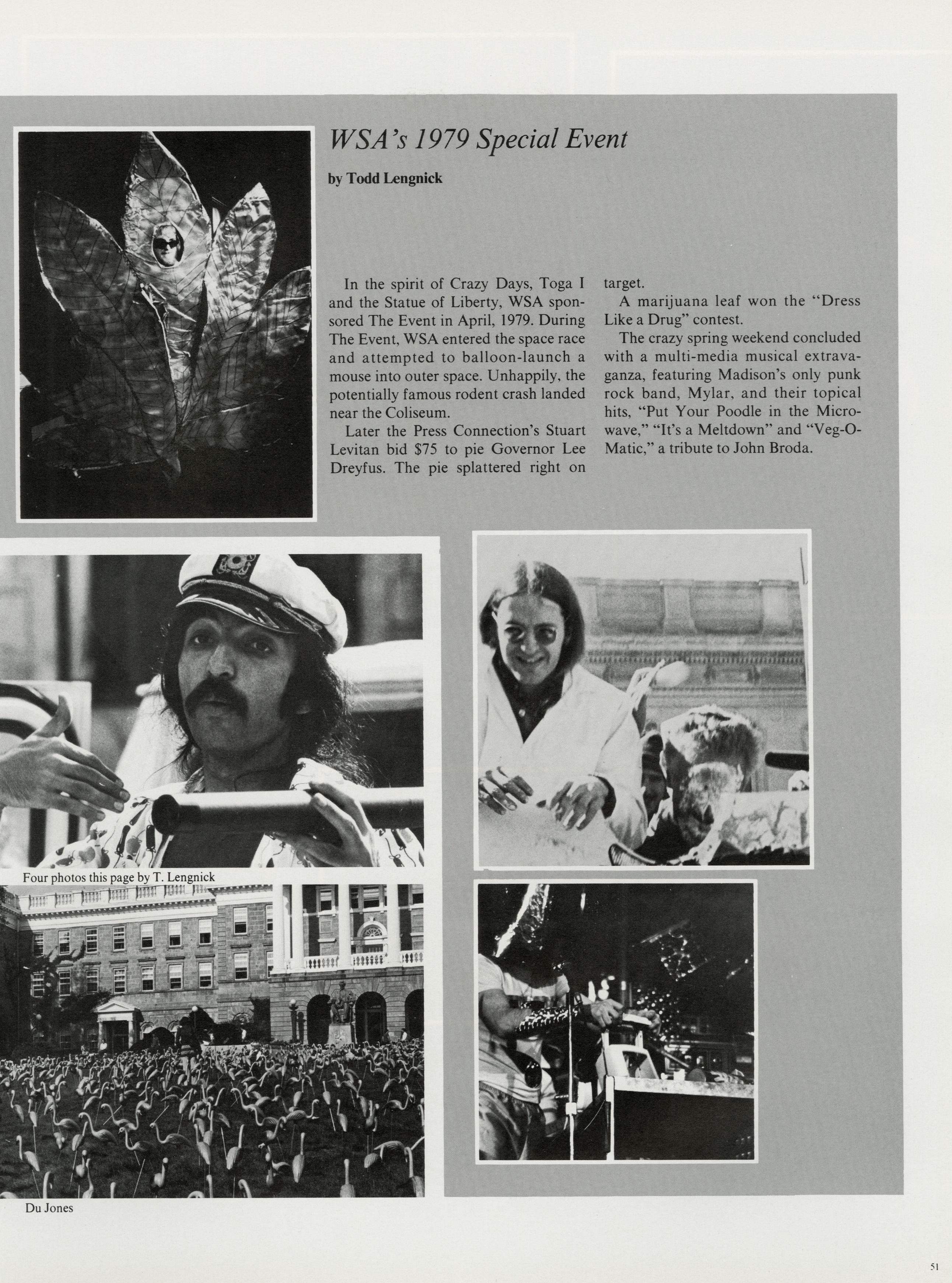 WSA's 1979 Special Event

by Todd Lengnick

In the spirit of Crazy Days, Toga I and the Statue of Liberty, WSA sponsored The Event in April, 1979. During The Event, WSA entered the space race and attempted to balloon-launch a mouse into outer space. Unhappily, the potentially famous rodent crash landed near the Coliseum.

Later the Press Connection's Stuart Levitan bid $75 to pie Governor Lee Dreyfus. The pie splattered right on target.

A marijuana leaf won the "Dress Like a Drug" contest.

The crazy spring weekend concluded with a multi-media musical extravaganza, featuring Madison's only punk rock band, Mylar, and their topical hits, "Put Your Poodle in the Microwave," "It's a Meltdown" and "Veg-O-Matic," a tribute to John Broda.

Four photos this page by T. Lengnick

Du Jones

51